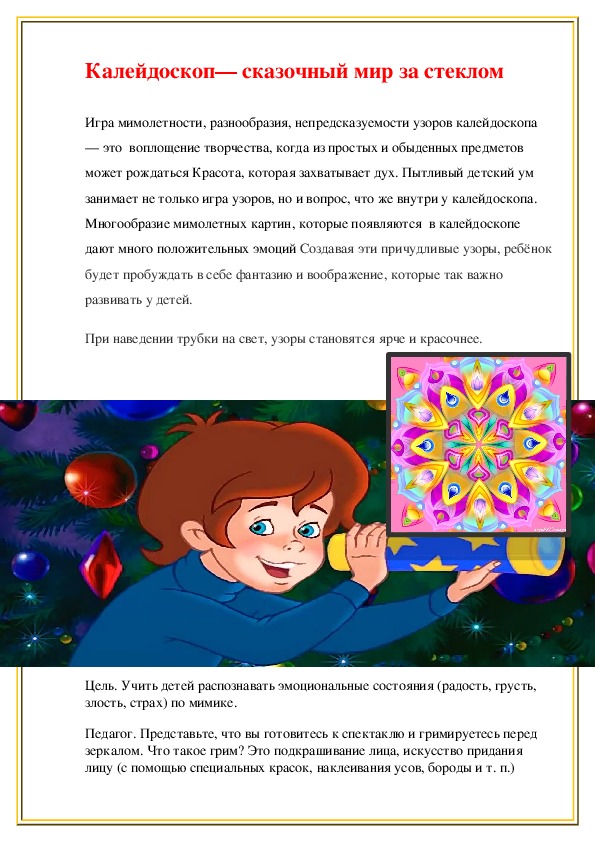 Калейдоскоп— сказочный мир за стеклом

Игра мимолетности, разнообразия, непредсказуемости узоров калейдоскопа — это воплощение творчества, когда из простых и обыденных предметов может рождаться Красота, которая захватывает дух. Пытливый детский ум занимает не только игра узоров, но и вопрос, что же внутри у калейдоскопа. Многообразие мимолетных картин, которые появляются в калейдоскопе дают много положительных эмоций Создавая эти причудливые узоры, ребёнок будет пробуждать в себе фантазию и воображение, которые так важно развивать у детей.

При наведении трубки на свет, узоры становятся ярче и красочнее.

Цель. Учить детей распознавать эмоциональные состояния (радость, грусть, злость, страх) по мимике.

Педагог. Представьте, что вы готовитесь к спектаклю и гримируетесь перед зеркалом. Что такое грим? Это подкрашивание лица, искусство придания лицу (с помощью специальных красок, наклеивания усов, бороды и т. п.)